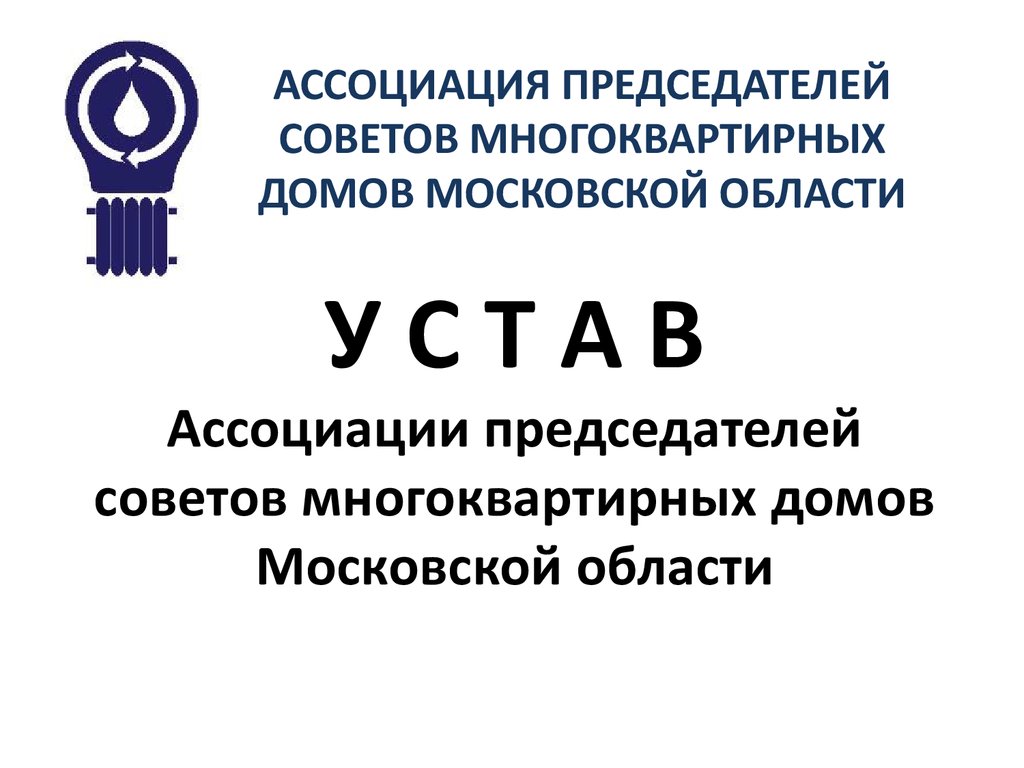 АССОЦИАЦИЯ ПРЕДСЕДАТЕЛЕЙ СОВЕТОВ МНОГОКВАРТИРНЫХ ДОМОВ МОСКОВСКОЙ ОБЛАСТИ

У С Т А В

Ассоциации председателей советов многоквартирных домов Московской области